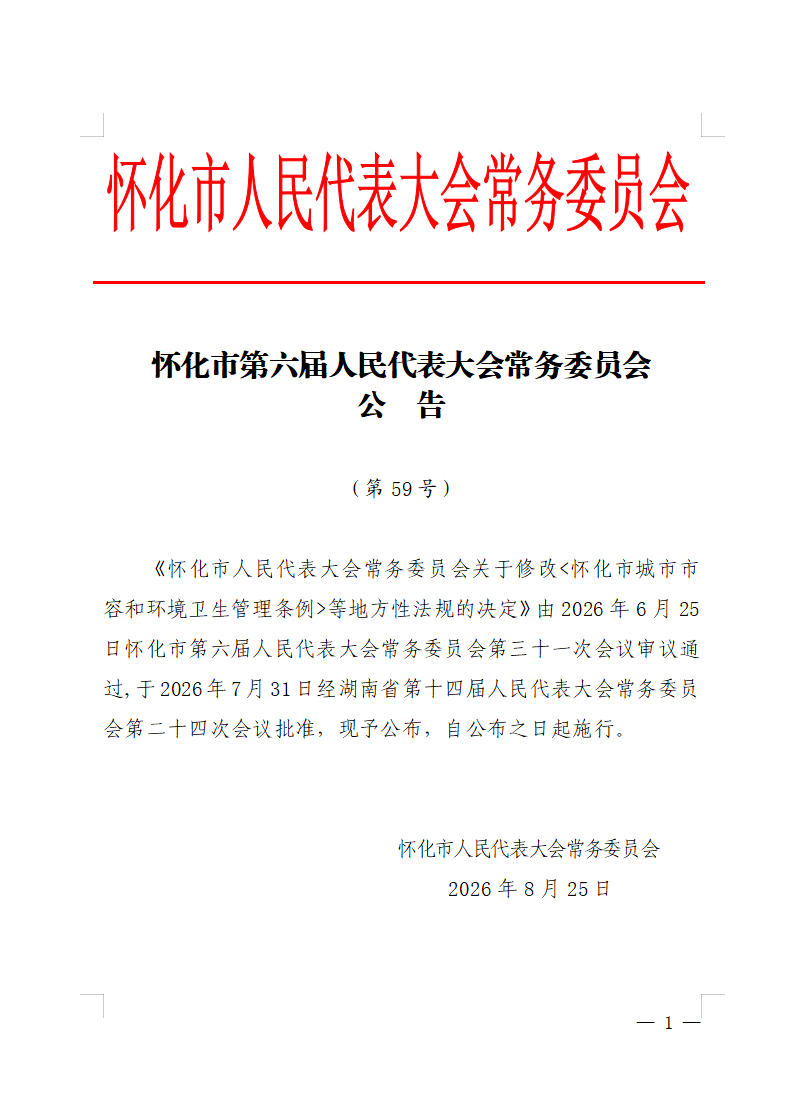 怀化市人民代表大会常务委员会

怀化市第六届人民代表大会常务委员会
公　告

（第 59 号）

《怀化市人民代表大会常务委员会关于修改<怀化市城市市容和环境卫生管理条例>等地方性法规的决定》由 2026 年 6 月 25 日怀化市第六届人民代表大会常务委员会第三十一次会议审议通过，于 2026 年 7 月 31 日经湖南省第十四届人民代表大会常务委员会第二十四次会议批准，现予公布，自公布之日起施行。

怀化市人民代表大会常务委员会
2026 年 8 月 25 日

— 1 —